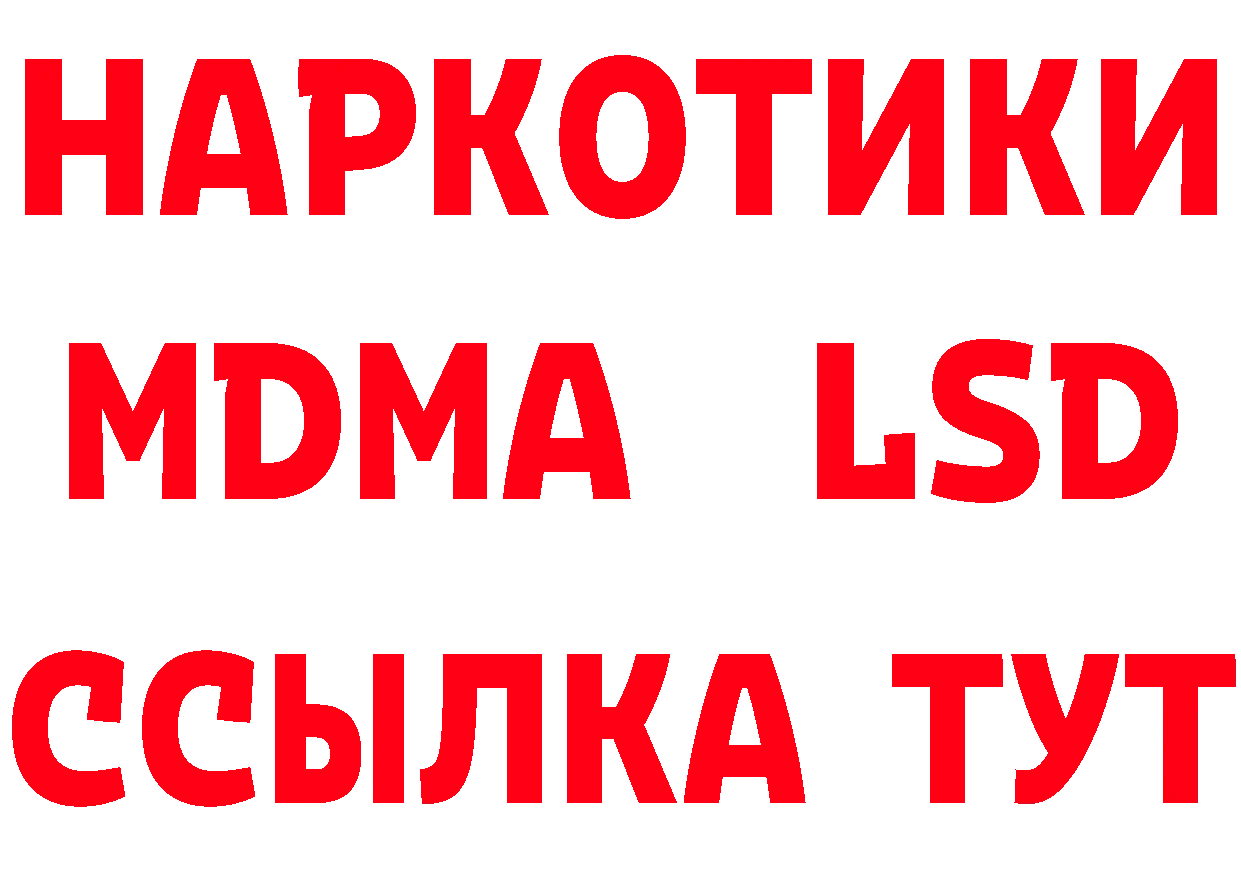 НАРКОТИКИ
MDMA LSD
ССЫЛКА ТУТ